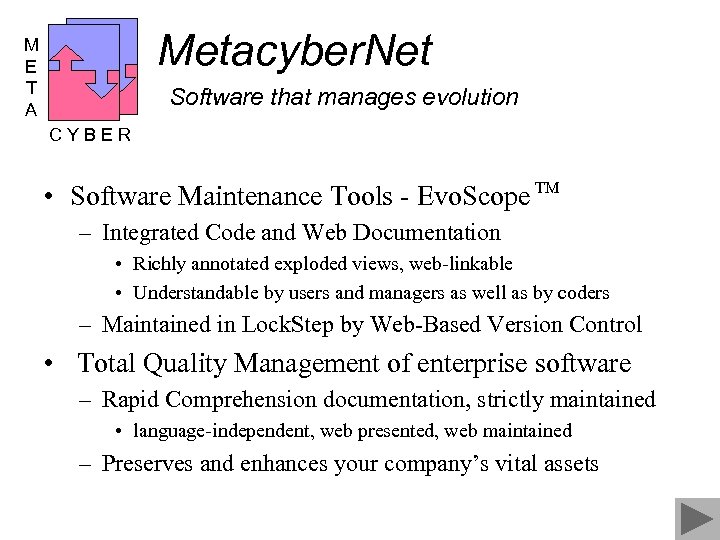 M
E
T
A
CYBER

MetacyberNet

Software that manages evolution

• Software Maintenance Tools - EvoScope™
– Integrated Code and Web Documentation
• Richly annotated exploded views, web-linkable
• Understandable by users and managers as well as by coders
– Maintained in LockStep by Web-Based Version Control
• Total Quality Management of enterprise software
– Rapid Comprehension documentation, strictly maintained
• language-independent, web presented, web maintained
– Preserves and enhances your company's vital assets